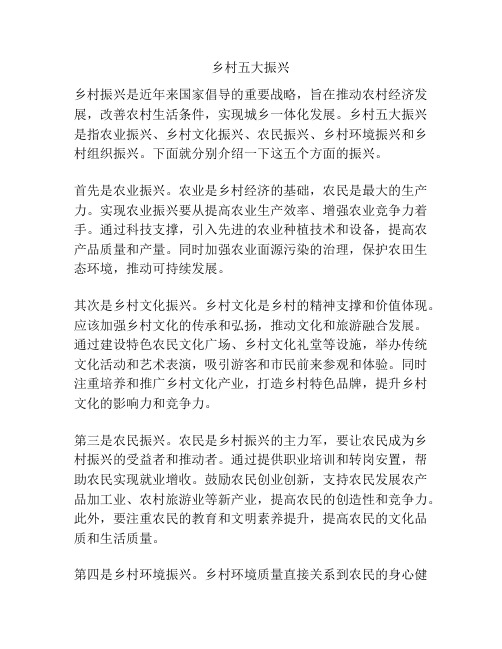 乡村五大振兴

乡村振兴是近年来国家倡导的重要战略，旨在推动农村经济发展，改善农村生活条件，实现城乡一体化发展。乡村五大振兴是指农业振兴、乡村文化振兴、农民振兴、乡村环境振兴和乡村组织振兴。下面就分别介绍一下这五个方面的振兴。

首先是农业振兴。农业是乡村经济的基础，农民是最大的生产力。实现农业振兴要从提高农业生产效率、增强农业竞争力着手。通过科技支撑，引入先进的农业种植技术和设备，提高农产品质量和产量。同时加强农业面源污染的治理，保护农田生态环境，推动可持续发展。

其次是乡村文化振兴。乡村文化是乡村的精神支撑和价值体现。应该加强乡村文化的传承和弘扬，推动文化和旅游融合发展。通过建设特色农民文化广场、乡村文化礼堂等设施，举办传统文化活动和艺术表演，吸引游客和市民前来参观和体验。同时注重培养和推广乡村文化产业，打造乡村特色品牌，提升乡村文化的影响力和竞争力。

第三是农民振兴。农民是乡村振兴的主力军，要让农民成为乡村振兴的受益者和推动者。通过提供职业培训和转岗安置，帮助农民实现就业增收。鼓励农民创业创新，支持农民发展农产品加工业、农村旅游业等新产业，提高农民的创造性和竞争力。此外，要注重农民的教育和文明素养提升，提高农民的文化品质和生活质量。

第四是乡村环境振兴。乡村环境质量直接关系到农民的身心健